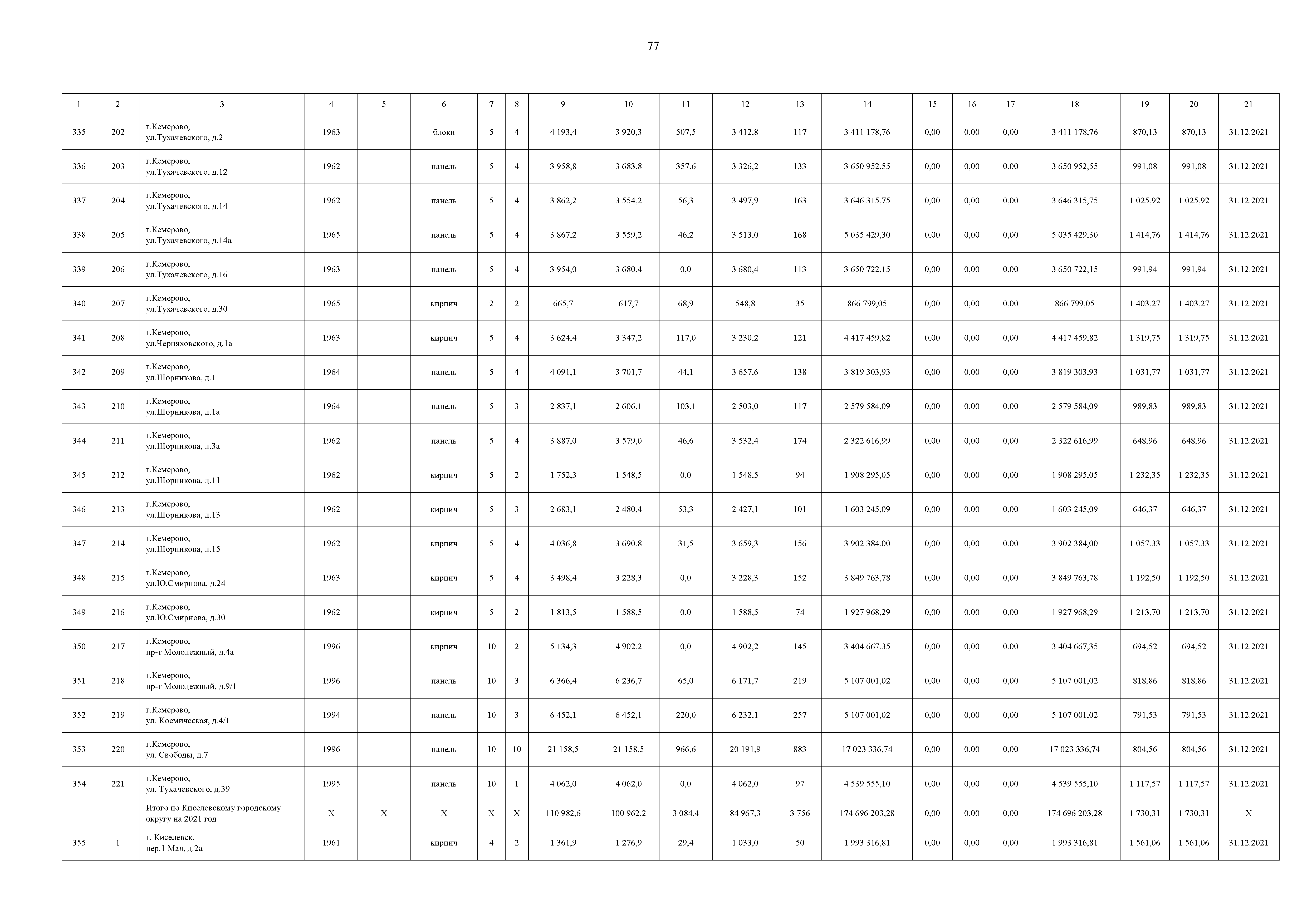 77

| 1 | 2 | 3 | 4 | 5 | 6 | 7 | 8 | 9 | 10 | 11 | 12 | 13 | 14 | 15 | 16 | 17 | 18 | 19 | 20 | 21 |
|---|---|---|---|---|---|---|---|---|---|---|---|---|---|---|---|---|---|---|---|---|
| 335 | 202 | г.Кемерово, ул.Тухачевского, д.2 | 1963 | | блоки | 5 | 4 | 4 193,4 | 3 920,3 | 507,5 | 3 412,8 | 117 | 3 411 178,76 | 0,00 | 0,00 | 0,00 | 3 411 178,76 | 870,13 | 870,13 | 31.12.2021 |
| 336 | 203 | г.Кемерово, ул.Тухачевского, д.12 | 1962 | | панель | 5 | 4 | 3 958,8 | 3 683,8 | 357,6 | 3 326,2 | 133 | 3 650 952,55 | 0,00 | 0,00 | 0,00 | 3 650 952,55 | 991,08 | 991,08 | 31.12.2021 |
| 337 | 204 | г.Кемерово, ул.Тухачевского, д.14 | 1962 | | панель | 5 | 4 | 3 862,2 | 3 554,2 | 56,3 | 3 497,9 | 163 | 3 646 315,75 | 0,00 | 0,00 | 0,00 | 3 646 315,75 | 1 025,92 | 1 025,92 | 31.12.2021 |
| 338 | 205 | г.Кемерово, ул.Тухачевского, д.14а | 1965 | | панель | 5 | 4 | 3 867,2 | 3 559,2 | 46,2 | 3 513,0 | 168 | 5 035 429,30 | 0,00 | 0,00 | 0,00 | 5 035 429,30 | 1 414,76 | 1 414,76 | 31.12.2021 |
| 339 | 206 | г.Кемерово, ул.Тухачевского, д.16 | 1963 | | панель | 5 | 4 | 3 954,0 | 3 680,4 | 0,0 | 3 680,4 | 113 | 3 650 722,15 | 0,00 | 0,00 | 0,00 | 3 650 722,15 | 991,94 | 991,94 | 31.12.2021 |
| 340 | 207 | г.Кемерово, ул.Тухачевского, д.30 | 1965 | | кирпич | 2 | 2 | 665,7 | 617,7 | 68,9 | 548,8 | 35 | 866 799,05 | 0,00 | 0,00 | 0,00 | 866 799,05 | 1 403,27 | 1 403,27 | 31.12.2021 |
| 341 | 208 | г.Кемерово, ул.Черняховского, д.1а | 1963 | | кирпич | 5 | 4 | 3 624,4 | 3 347,2 | 117,0 | 3 230,2 | 121 | 4 417 459,82 | 0,00 | 0,00 | 0,00 | 4 417 459,82 | 1 319,75 | 1 319,75 | 31.12.2021 |
| 342 | 209 | г.Кемерово, ул.Шорникова, д.1 | 1964 | | панель | 5 | 4 | 4 091,1 | 3 701,7 | 44,1 | 3 657,6 | 138 | 3 819 303,93 | 0,00 | 0,00 | 0,00 | 3 819 303,93 | 1 031,77 | 1 031,77 | 31.12.2021 |
| 343 | 210 | г.Кемерово, ул.Шорникова, д.1а | 1964 | | панель | 5 | 3 | 2 837,1 | 2 606,1 | 103,1 | 2 503,0 | 117 | 2 579 584,09 | 0,00 | 0,00 | 0,00 | 2 579 584,09 | 989,83 | 989,83 | 31.12.2021 |
| 344 | 211 | г.Кемерово, ул.Шорникова, д.3а | 1962 | | панель | 5 | 4 | 3 887,0 | 3 579,0 | 46,6 | 3 532,4 | 174 | 2 322 616,99 | 0,00 | 0,00 | 0,00 | 2 322 616,99 | 648,96 | 648,96 | 31.12.2021 |
| 345 | 212 | г.Кемерово, ул.Шорникова, д.11 | 1962 | | кирпич | 5 | 2 | 1 752,3 | 1 548,5 | 0,0 | 1 548,5 | 94 | 1 908 295,05 | 0,00 | 0,00 | 0,00 | 1 908 295,05 | 1 232,35 | 1 232,35 | 31.12.2021 |
| 346 | 213 | г.Кемерово, ул.Шорникова, д.13 | 1962 | | кирпич | 5 | 3 | 2 683,1 | 2 480,4 | 53,3 | 2 427,1 | 101 | 1 603 245,09 | 0,00 | 0,00 | 0,00 | 1 603 245,09 | 646,37 | 646,37 | 31.12.2021 |
| 347 | 214 | г.Кемерово, ул.Шорникова, д.15 | 1962 | | кирпич | 5 | 4 | 4 036,8 | 3 690,8 | 31,5 | 3 659,3 | 156 | 3 902 384,00 | 0,00 | 0,00 | 0,00 | 3 902 384,00 | 1 057,33 | 1 057,33 | 31.12.2021 |
| 348 | 215 | г.Кемерово, ул.Ю.Смирнова, д.24 | 1963 | | кирпич | 5 | 4 | 3 498,4 | 3 228,3 | 0,0 | 3 228,3 | 152 | 3 849 763,78 | 0,00 | 0,00 | 0,00 | 3 849 763,78 | 1 192,50 | 1 192,50 | 31.12.2021 |
| 349 | 216 | г.Кемерово, ул.Ю.Смирнова, д.30 | 1962 | | кирпич | 5 | 2 | 1 813,5 | 1 588,5 | 0,0 | 1 588,5 | 74 | 1 927 968,29 | 0,00 | 0,00 | 0,00 | 1 927 968,29 | 1 213,70 | 1 213,70 | 31.12.2021 |
| 350 | 217 | г.Кемерово, пр-т Молодежный, д.4а | 1996 | | кирпич | 10 | 2 | 5 134,3 | 4 902,2 | 0,0 | 4 902,2 | 145 | 3 404 667,35 | 0,00 | 0,00 | 0,00 | 3 404 667,35 | 694,52 | 694,52 | 31.12.2021 |
| 351 | 218 | г.Кемерово, пр-т Молодежный, д.9/1 | 1996 | | панель | 10 | 3 | 6 366,4 | 6 236,7 | 65,0 | 6 171,7 | 219 | 5 107 001,02 | 0,00 | 0,00 | 0,00 | 5 107 001,02 | 818,86 | 818,86 | 31.12.2021 |
| 352 | 219 | г.Кемерово, ул. Космическая, д.4/1 | 1994 | | панель | 10 | 3 | 6 452,1 | 6 452,1 | 220,0 | 6 232,1 | 257 | 5 107 001,02 | 0,00 | 0,00 | 0,00 | 5 107 001,02 | 791,53 | 791,53 | 31.12.2021 |
| 353 | 220 | г.Кемерово, ул. Свободы, д.7 | 1996 | | панель | 10 | 10 | 21 158,5 | 21 158,5 | 966,6 | 20 191,9 | 883 | 17 023 336,74 | 0,00 | 0,00 | 0,00 | 17 023 336,74 | 804,56 | 804,56 | 31.12.2021 |
| 354 | 221 | г.Кемерово, ул. Тухачевского, д.39 | 1995 | | панель | 10 | 1 | 4 062,0 | 4 062,0 | 0,0 | 4 062,0 | 97 | 4 539 555,10 | 0,00 | 0,00 | 0,00 | 4 539 555,10 | 1 117,57 | 1 117,57 | 31.12.2021 |
| | | Итого по Киселевскому городскому округу на 2021 год | X | X | X | X | X | 110 982,6 | 100 962,2 | 3 084,4 | 84 967,3 | 3 756 | 174 696 203,28 | 0,00 | 0,00 | 0,00 | 174 696 203,28 | 1 730,31 | 1 730,31 | X |
| 355 | 1 | г. Киселевск, пер.1 Мая, д.2а | 1961 | | кирпич | 4 | 2 | 1 361,9 | 1 276,9 | 29,4 | 1 033,0 | 50 | 1 993 316,81 | 0,00 | 0,00 | 0,00 | 1 993 316,81 | 1 561,06 | 1 561,06 | 31.12.2021 |